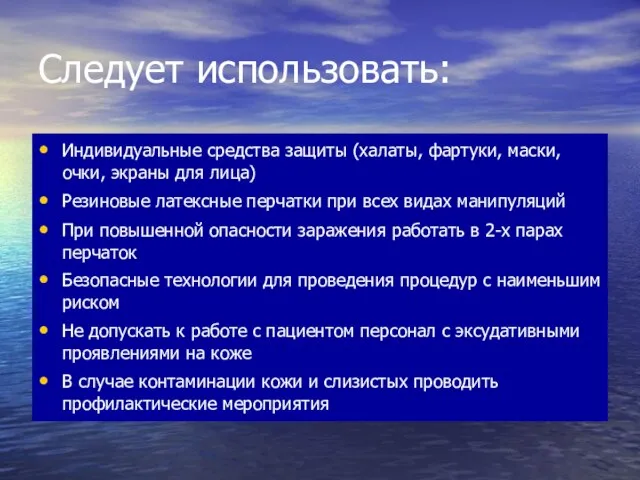 Следует использовать:

• Индивидуальные средства защиты (халаты, фартуки, маски, очки, экраны для лица)
• Резиновые латексные перчатки при всех видах манипуляций
• При повышенной опасности заражения работать в 2-х парах перчаток
• Безопасные технологии для проведения процедур с наименьшим риском
• Не допускать к работе с пациентом персонал с эксудативными проявлениями на коже
• В случае контаминации кожи и слизистых проводить профилактические мероприятия